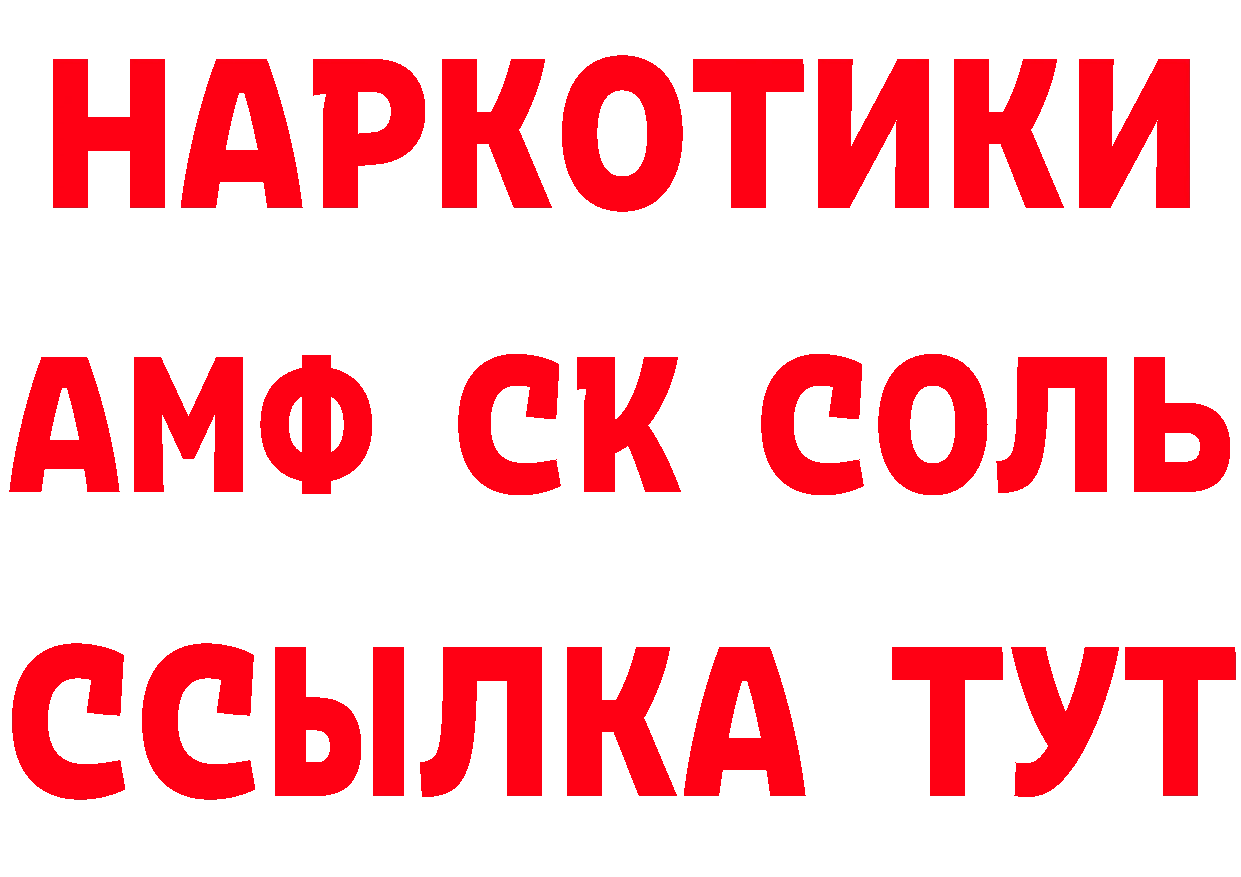 НАРКОТИКИ

АМФ СК СОЛЬ

ССЫЛКА ТУТ